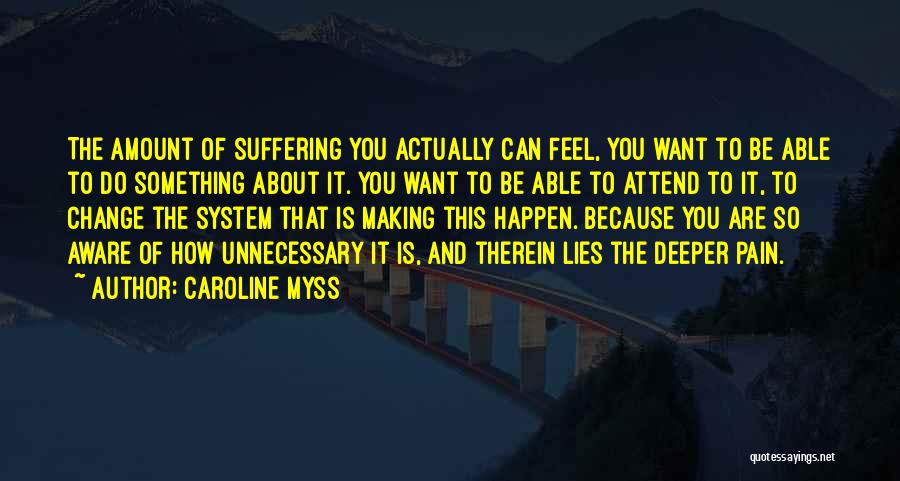 THE AMOUNT OF SUFFERING YOU ACTUALLY CAN FEEL, YOU WANT TO BE ABLE TO DO SOMETHING ABOUT IT. YOU WANT TO BE ABLE TO ATTEND TO IT, TO CHANGE THE SYSTEM THAT IS MAKING THIS HAPPEN. BECAUSE YOU ARE SO AWARE OF HOW UNNECESSARY IT IS, AND THEREIN LIES THE DEEPER PAIN.
~ AUTHOR: CAROLINE MYSS

quotessayings.net